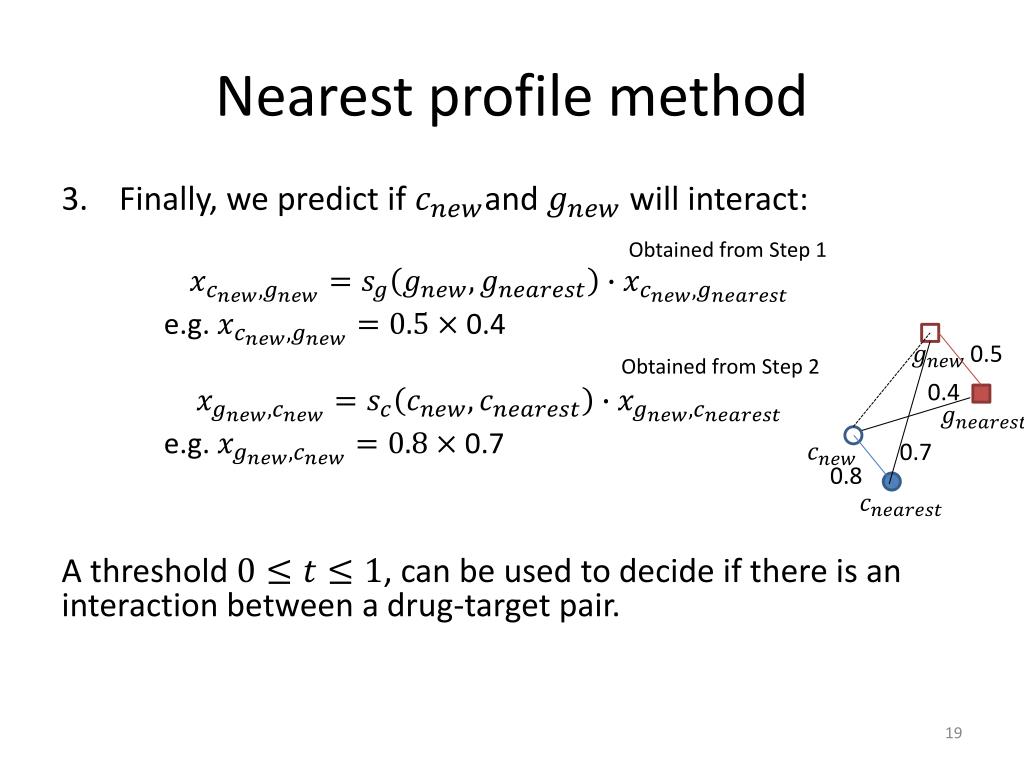 Nearest profile method

3. Finally, we predict if $c_{new}$ and $g_{new}$ will interact:

Obtained from Step 1

$x_{c_{new},g_{new}} = s_g(g_{new}, g_{nearest}) \cdot x_{c_{new},g_{nearest}}$

e.g. $x_{c_{new},g_{new}} = 0.5 \times 0.4$

Obtained from Step 2

$x_{g_{new},c_{new}} = s_c(c_{new}, c_{nearest}) \cdot x_{g_{new},c_{nearest}}$

e.g. $x_{g_{new},c_{new}} = 0.8 \times 0.7$

$g_{new}$ 0.5
0.4 $g_{nearest}$
$c_{new}$ 0.7
0.8
$c_{nearest}$

A threshold $0 \leq t \leq 1$, can be used to decide if there is an interaction between a drug-target pair.

19